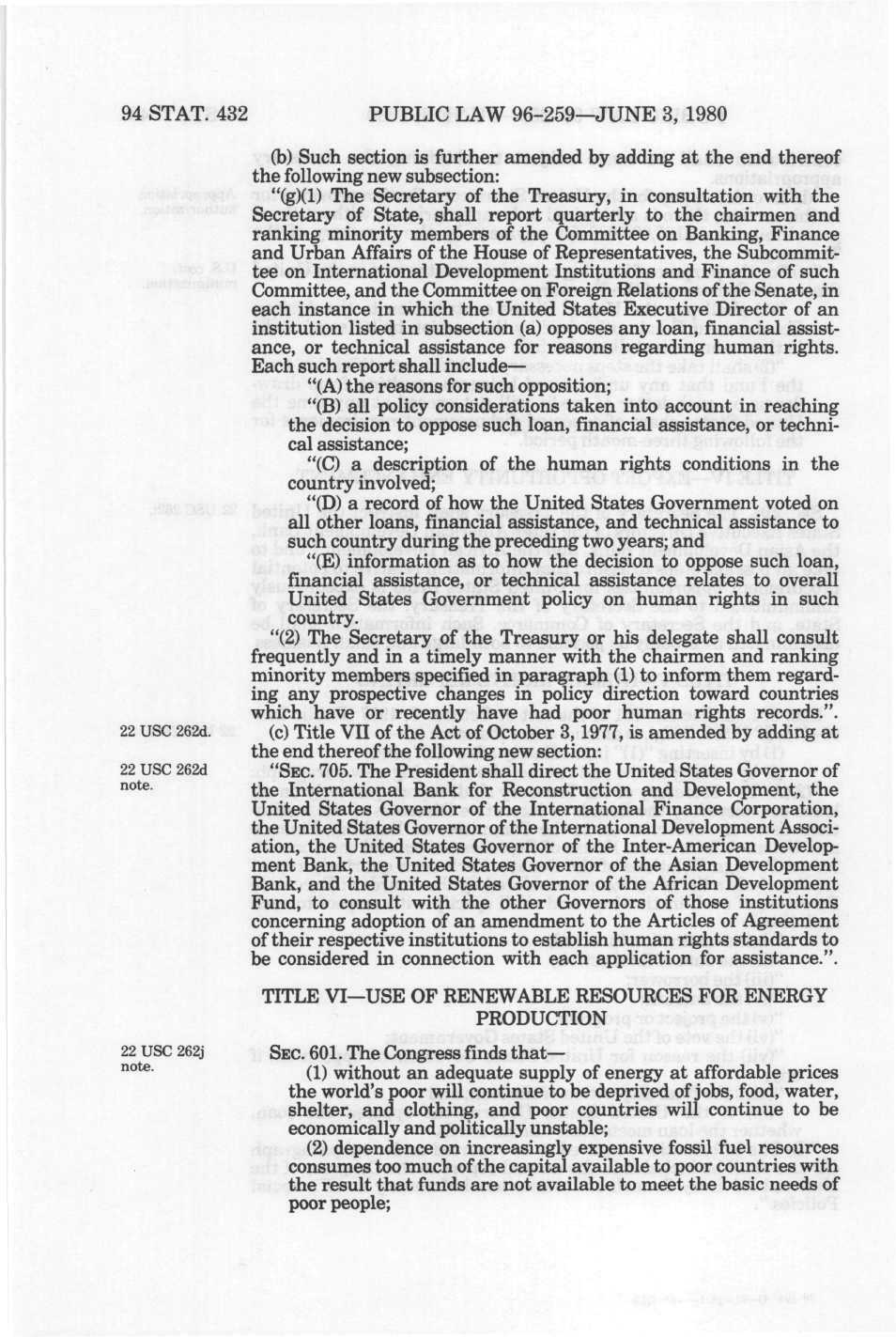 94 STAT. 432 PUBLIC LAW 96-259—JUNE 3, 1980

(b) Such section is further amended by adding at the end thereof the following new subsection:

"(g)(1) The Secretary of the Treasury, in consultation with the Secretary of State, shall report quarterly to the chairmen and ranking minority members of the Committee on Banking, Finance and Urban Affairs of the House of Representatives, the Subcommittee on International Development Institutions and Finance of such Committee, and the Committee on Foreign Relations of the Senate, in each instance in which the United States Executive Director of an institution listed in subsection (a) opposes any loan, financial assistance, or technical assistance for reasons regarding human rights. Each such report shall include—

"(A) the reasons for such opposition;

"(B) all policy considerations taken into account in reaching the decision to oppose such loan, financial assistance, or technical assistance;

"(C) a description of the human rights conditions in the country involved;

"(D) a record of how the United States Government voted on all other loans, financial assistance, and technical assistance to such country during the preceding two years; and

"(E) information as to how the decision to oppose such loan, financial assistance, or technical assistance relates to overall United States Government policy on human rights in such country.

"(2) The Secretary of the Treasury or his delegate shall consult frequently and in a timely manner with the chairmen and ranking minority members specified in paragraph (1) to inform them regarding any prospective changes in policy direction toward countries which have or recently have had poor human rights records.".

22 USC 262d.

(c) Title VII of the Act of October 3, 1977, is amended by adding at the end thereof the following new section:

22 USC 262d note.

"SEC. 705. The President shall direct the United States Governor of the International Bank for Reconstruction and Development, the United States Governor of the International Finance Corporation, the United States Governor of the International Development Association, the United States Governor of the Inter-American Development Bank, the United States Governor of the Asian Development Bank, and the United States Governor of the African Development Fund, to consult with the other Governors of those institutions concerning adoption of an amendment to the Articles of Agreement of their respective institutions to establish human rights standards to be considered in connection with each application for assistance.".

TITLE VI—USE OF RENEWABLE RESOURCES FOR ENERGY PRODUCTION

22 USC 262j note.

SEC. 601. The Congress finds that—

(1) without an adequate supply of energy at affordable prices the world's poor will continue to be deprived of jobs, food, water, shelter, and clothing, and poor countries will continue to be economically and politically unstable;

(2) dependence on increasingly expensive fossil fuel resources consumes too much of the capital available to poor countries with the result that funds are not available to meet the basic needs of poor people;